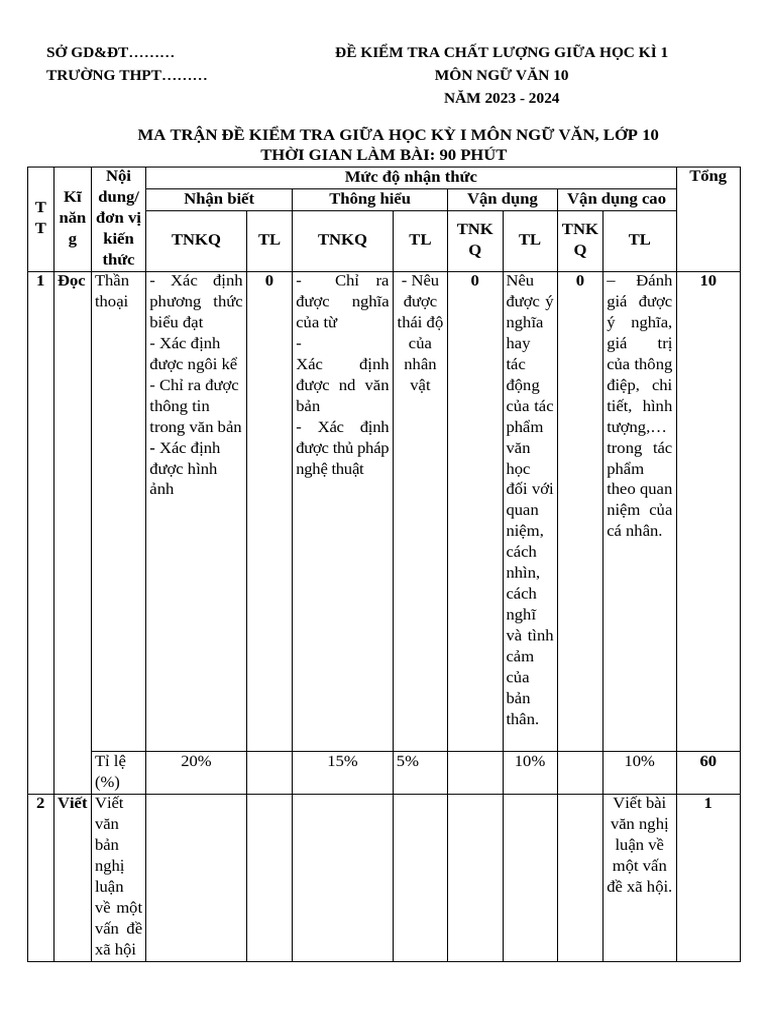 SỞ GD&ĐT………
TRƯỜNG THPT………

ĐỀ KIỂM TRA CHẤT LƯỢNG GIỮA HỌC KÌ 1
MÔN NGỮ VĂN 10
NĂM 2023 - 2024

MA TRẬN ĐỀ KIỂM TRA GIỮA HỌC KỲ I MÔN NGỮ VĂN, LỚP 10
THỜI GIAN LÀM BÀI: 90 PHÚT

| TT | Kĩ năng | Nội dung/ đơn vị kiến thức | Mức độ nhận thức | | | | | | | | Tổng |
|---|---|---|---|---|---|---|---|---|---|---|---|
| | | | Nhận biết | | Thông hiểu | | Vận dụng | | Vận dụng cao | | |
| | | | TNKQ | TL | TNKQ | TL | TNKQ | TL | TNKQ | TL | |
| 1 | Đọc | Thần thoại | - Xác định phương thức biểu đạt - Xác định được ngôi kể - Chỉ ra được thông tin trong văn bản - Xác định được hình ảnh | 0 | - Chỉ ra được nghĩa của từ - Xác định được nd văn bản - Xác định được thủ pháp nghệ thuật | - Nêu được thái độ của nhân vật | 0 | Nêu được ý nghĩa hay tác động của tác phẩm văn học đối với quan niệm, cách nhìn, cách nghĩ và tình cảm của bản thân. | 0 | – Đánh giá được ý nghĩa, giá trị của thông điệp, chi tiết, hình tượng,… trong tác phẩm theo quan niệm của cá nhân. | 10 |
| | | Tỉ lệ (%) | 20% | | 15% | 5% | | 10% | | 10% | 60 |
| 2 | Viết | Viết văn bản nghị luận về một vấn đề xã hội | | | | | | | | Viết bài văn nghị luận về một vấn đề xã hội. | 1 |